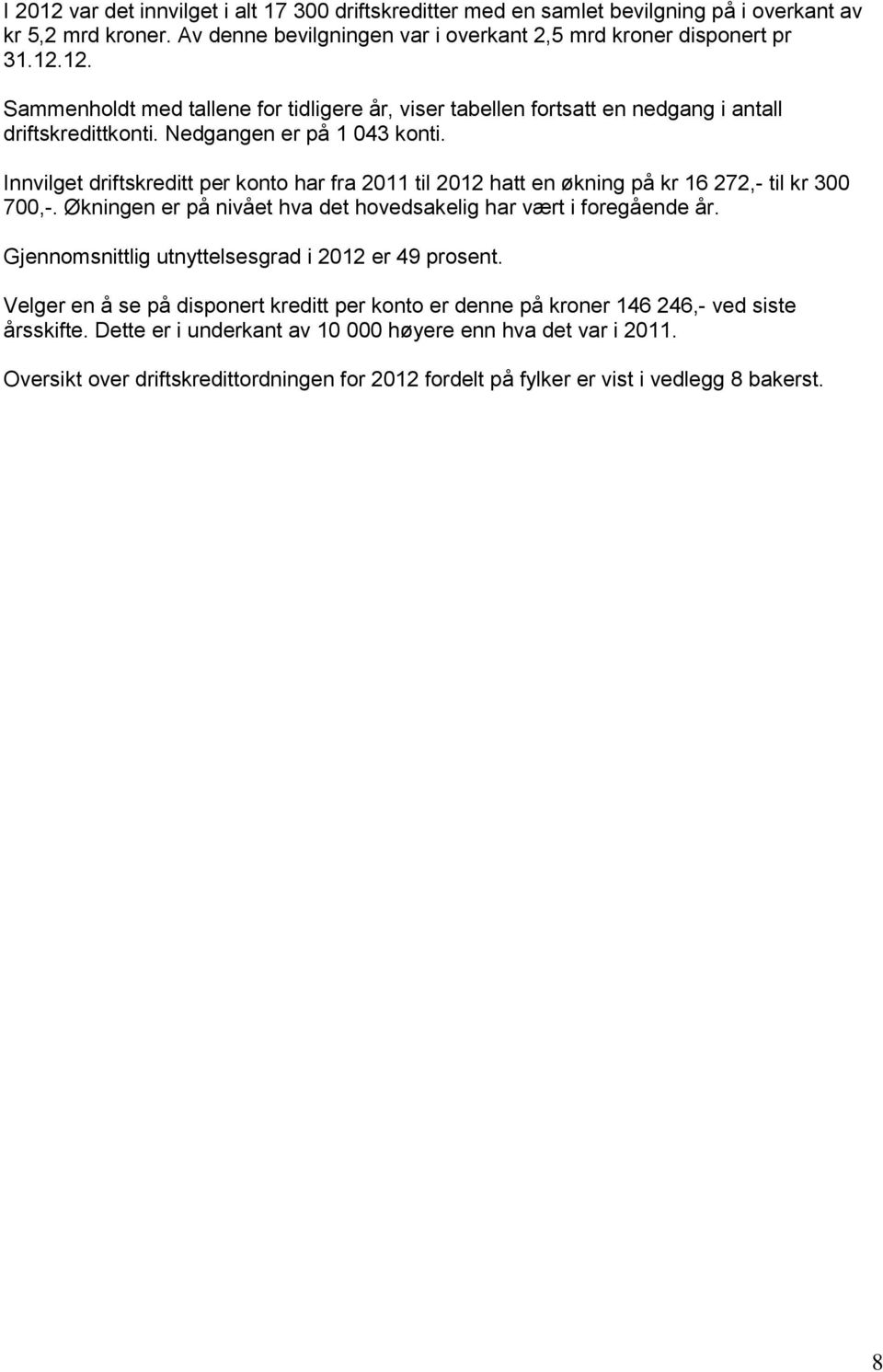 I 2012 var det innvilget i alt 17 300 driftskreditter med en samlet bevilgning på i overkant av kr 5,2 mrd kroner. Av denne bevilgningen var i overkant 2,5 mrd kroner disponert pr 31.12.12.

Sammenholdt med tallene for tidligere år, viser tabellen fortsatt en nedgang i antall driftskredittkonti. Nedgangen er på 1 043 konti.

Innvilget driftskreditt per konto har fra 2011 til 2012 hatt en økning på kr 16 272,- til kr 300 700,-. Økningen er på nivået hva det hovedsakelig har vært i foregående år.

Gjennomsnittlig utnyttelsesgrad i 2012 er 49 prosent.

Velger en å se på disponert kreditt per konto er denne på kroner 146 246,- ved siste årsskifte. Dette er i underkant av 10 000 høyere enn hva det var i 2011.

Oversikt over driftskredittordningen for 2012 fordelt på fylker er vist i vedlegg 8 bakerst.

8